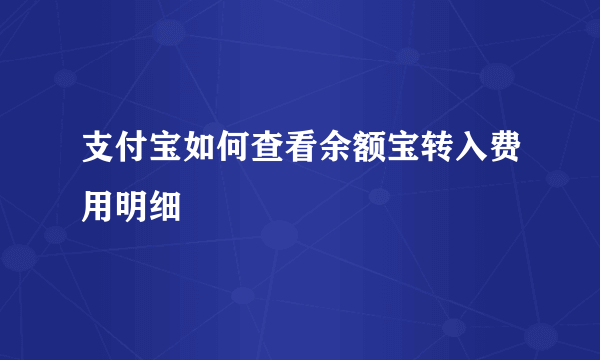 支付宝如何查看余额宝转入费用明细